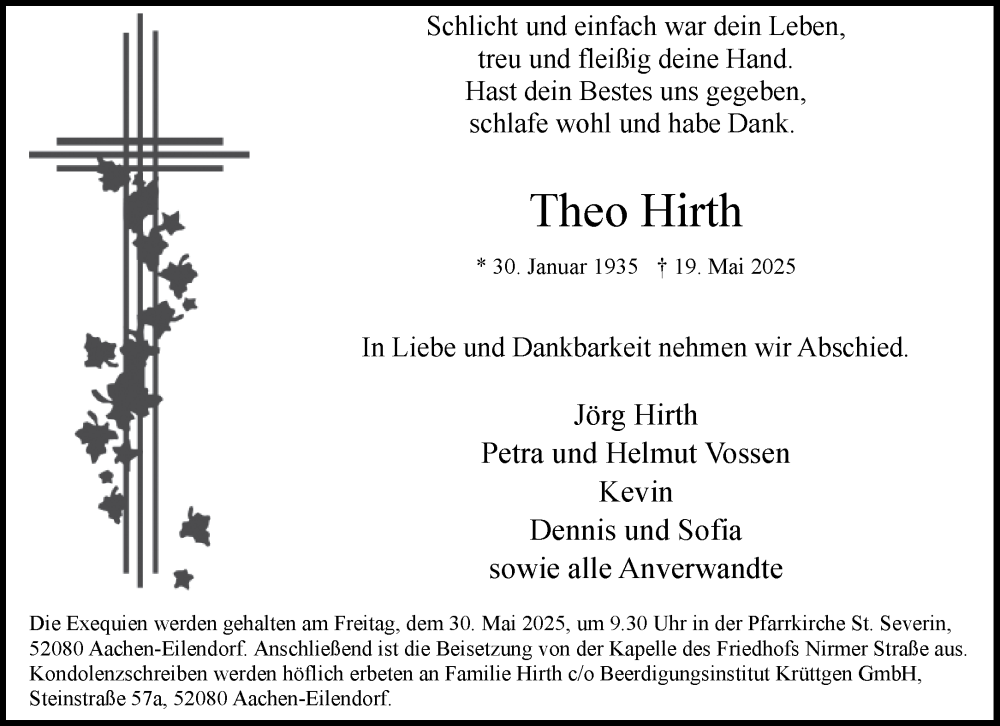 Schlicht und einfach war dein Leben,
treu und fleißig deine Hand.
Hast dein Bestes uns gegeben,
schlafe wohl und habe Dank.

Theo Hirth

* 30. Januar 1935 † 19. Mai 2025

In Liebe und Dankbarkeit nehmen wir Abschied.

Jörg Hirth
Petra und Helmut Vossen
Kevin
Dennis und Sofia
sowie alle Anverwandte

Die Exequien werden gehalten am Freitag, dem 30. Mai 2025, um 9.30 Uhr in der Pfarrkirche St. Severin, 52080 Aachen-Eilendorf. Anschließend ist die Beisetzung von der Kapelle des Friedhofs Nirmer Straße aus. Kondolenzschreiben werden höflich erbeten an Familie Hirth c/o Beerdigungsinstitut Krüttgen GmbH, Steinstraße 57a, 52080 Aachen-Eilendorf.